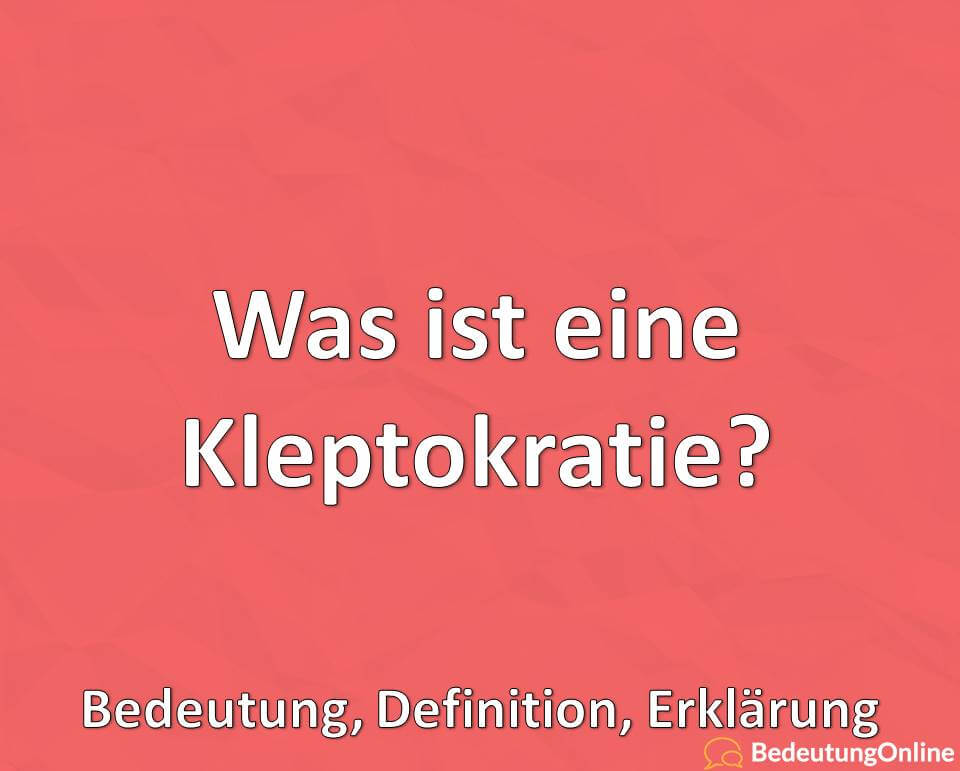 Was ist eine Kleptokratie?

Bedeutung, Definition, Erklärung

BedeutungOnline